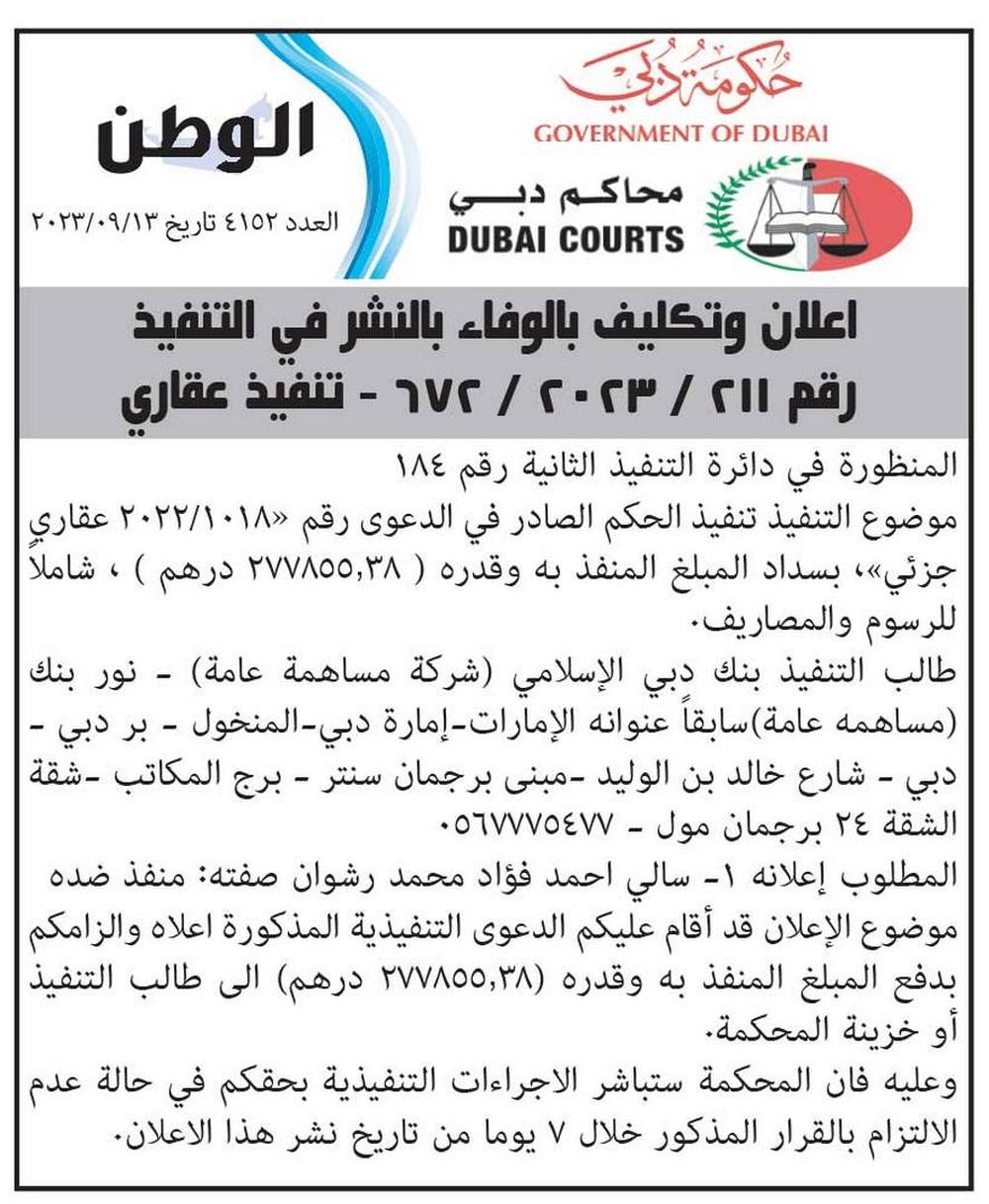 حكومة دبي
GOVERNMENT OF DUBAI

محاكم دبي
DUBAI COURTS

الوطن
العدد ٤١٥٢ تاريخ ٢٠٢٣/٠٩/١٣

اعلان وتكليف بالوفاء بالنشر في التنفيذ
رقم ٢١١ / ٢٠٢٣ / ٦٧٢ - تنفيذ عقاري

المنظورة في دائرة التنفيذ الثانية رقم ١٨٤

موضوع التنفيذ تنفيذ الحكم الصادر في الدعوى رقم «٢٠٢٢/١٠١٨ عقاري جزئي»، بسداد المبلغ المنفذ به وقدره ( ٢٧٧٨٥٥,٣٨ درهم ) ، شاملاً للرسوم والمصاريف.

طالب التنفيذ بنك دبي الإسلامي (شركة مساهمة عامة) - نور بنك (مساهمه عامة)سابقاً عنوانه الإمارات-إمارة دبي-المنخول - بر دبي - دبي - شارع خالد بن الوليد -مبنى برجمان سنتر - برج المكاتب -شقة الشقة ٢٤ برجمان مول - ٠٥٦٧٧٧٥٤٧٧

المطلوب إعلانه ١- سالي احمد فؤاد محمد رشوان صفته: منفذ ضده

موضوع الإعلان قد أقام عليكم الدعوى التنفيذية المذكورة اعلاه والزامكم بدفع المبلغ المنفذ به وقدره (٢٧٧٨٥٥,٣٨ درهم) الى طالب التنفيذ أو خزينة المحكمة.

وعليه فان المحكمة ستباشر الاجراءات التنفيذية بحقكم في حالة عدم الالتزام بالقرار المذكور خلال ٧ يوما من تاريخ نشر هذا الاعلان.